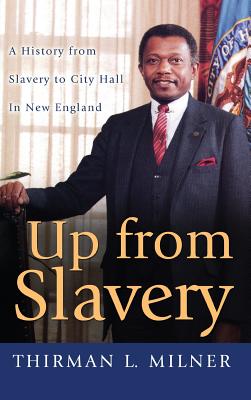 A History from Slavery to City Hall In New England

Up from Slavery

THIRMAN L. MILNER